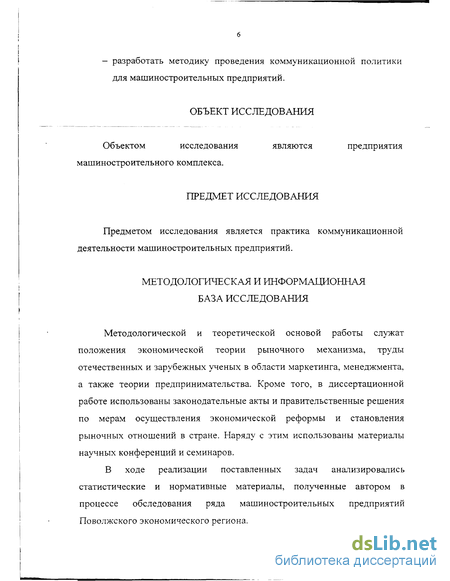 6

– разработать методику проведения коммуникационной политики для машиностроительных предприятий.

ОБЪЕКТ ИССЛЕДОВАНИЯ

Объектом исследования являются предприятия машиностроительного комплекса.

ПРЕДМЕТ ИССЛЕДОВАНИЯ

Предметом исследования является практика коммуникационной деятельности машиностроительных предприятий.

МЕТОДОЛОГИЧЕСКАЯ И ИНФОРМАЦИОННАЯ БАЗА ИССЛЕДОВАНИЯ

Методологической и теоретической основой работы служат положения экономической теории рыночного механизма, труды отечественных и зарубежных ученых в области маркетинга, менеджмента, а также теории предпринимательства. Кроме того, в диссертационной работе использованы законодательные акты и правительственные решения по мерам осуществления экономической реформы и становления рыночных отношений в стране. Наряду с этим использованы материалы научных конференций и семинаров.

В ходе реализации поставленных задач анализировались статистические и нормативные материалы, полученные автором в процессе обследования ряда машиностроительных предприятий Поволжского экономического региона.

dsLib.net
библиотека диссертаций